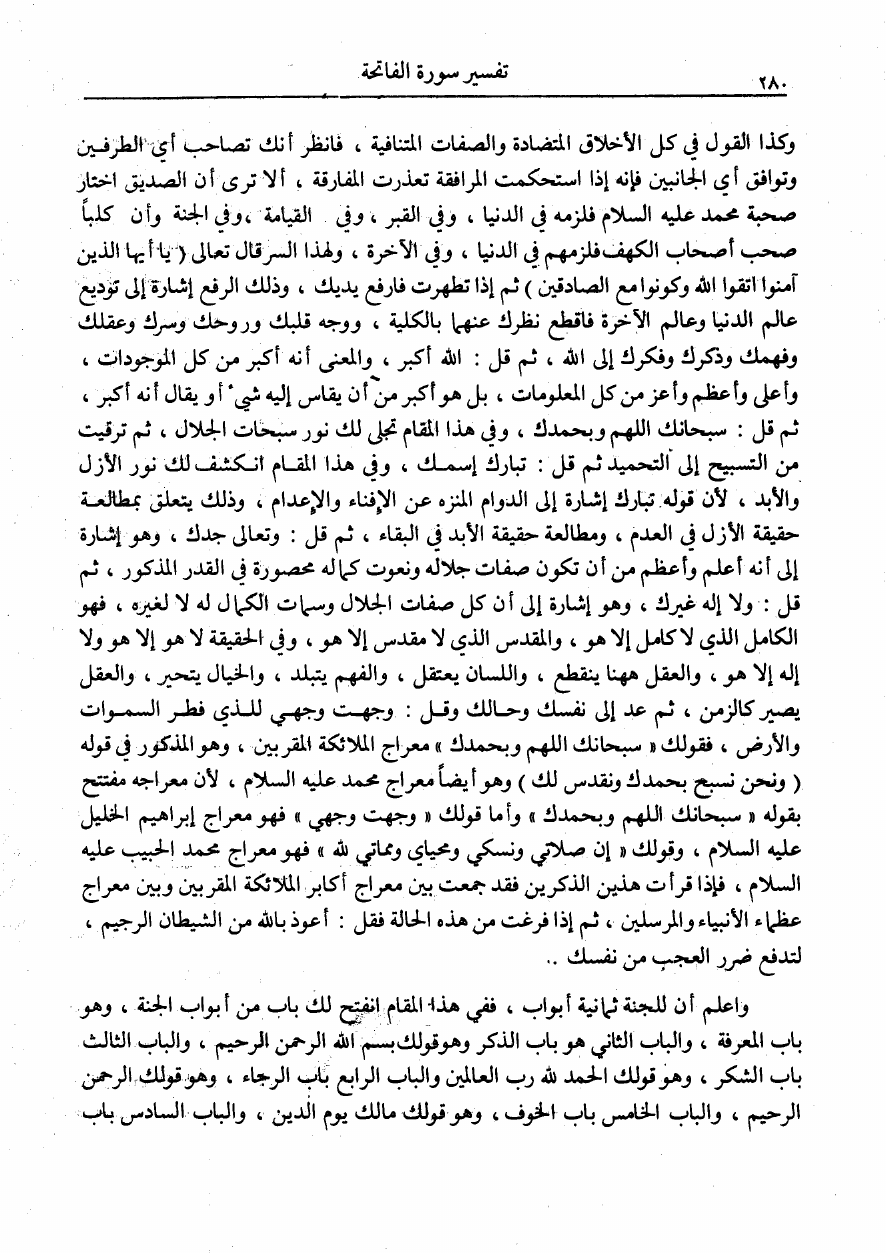 ٢٨٠ تفسير سورة الفاتحة

وكذا القول في كل الأخلاق المتضادة والصفات المتنافية ، فانظر أنك تصاحب أي الطرفين وتوافق أي الجانبين فإنه إذا استحكمت المرافقة تعذرت المفارقة ، ألا ترى أن الصديق اختار صحبة محمد عليه السلام فلزمه في الدنيا ، وفي القبر ، وفي القيامة ، وفي الجنة وأن كلباً صحب أصحاب الكهف فلزمهم في الدنيا ، وفي الآخرة ، ولهذا السر قال تعالى ( يا أيها الذين آمنوا اتقوا الله وكونوا مع الصادقين ) ثم إذا تطهرت فارفع يديك ، وذلك الرفع إشارة إلى توديع عالم الدنيا وعالم الآخرة فاقطع نظرك عنهما بالكلية ، ووجه قلبك وروحك وسرك وعقلك وفهمك وذكرك وفكرك إلى الله ، ثم قل : الله أكبر ، والمعنى أنه أكبر من كل الموجودات ، وأعلى وأعظم وأعز من كل المعلومات ، بل هو أكبر من أن يقاس إليه شيء أو يقال أنه أكبر ، ثم قل : سبحانك اللهم وبحمدك ، وفي هذا المقام تجلى لك نور سبحات الجلال ، ثم ترقيت من التسبيح إلى التحميد ثم قل : تبارك إسمك ، وفي هذا المقام انكشف لك نور الأزل والأبد ، لأن قوله تبارك إشارة إلى الدوام المنزه عن الإفناء والإعدام ، وذلك يتعلق بمطالعة حقيقة الأزل في العدم ، ومطالعة حقيقة الأبد في البقاء ، ثم قل : وتعالى جدك ، وهو إشارة إلى أنه أعلم وأعظم من أن تكون صفات جلاله ونعوت كماله محصورة في القدر المذكور ، ثم قل : ولا إله غيرك ، وهو إشارة إلى أن كل صفات الجلال وسمات الكمال له لا لغيره ، فهو الكامل الذي لا كامل إلا هو ، والمقدس الذي لا مقدس إلا هو ، وفي الحقيقة لا هو إلا هو ولا إله إلا هو ، والعقل ههنا ينقطع ، واللسان يعتقل ، والفهم يتبلد ، والخيال يتحير ، والعقل يصير كالزمن ، ثم عد إلى نفسك وحالك وقل : وجهت وجهي للذي فطر السموات والأرض ، فقولك « سبحانك اللهم وبحمدك » معراج الملائكة المقربين ، وهو المذكور في قوله ( ونحن نسبح بحمدك ونقدس لك ) وهو أيضاً معراج محمد عليه السلام ، لأن معراجه مفتتح بقوله « سبحانك اللهم وبحمدك » وأما قولك « وجهت وجهي » فهو معراج إبراهيم الخليل عليه السلام ، وقولك « إن صلاتي ونسكي ومحياي ومماتي لله » فهو معراج محمد الحبيب عليه السلام ، فإذا قرأت هذين الذكرين فقد جمعت بين معراج أكابر الملائكة المقربين وبين معراج عظماء الأنبياء والمرسلين ، ثم إذا فرغت من هذه الحالة فقل : أعوذ بالله من الشيطان الرجيم ، لتدفع ضرر العجب من نفسك ..

واعلم أن للجنة ثمانية أبواب ، ففي هذا المقام انفتح لك باب من أبواب الجنة ، وهو باب المعرفة ، والباب الثاني هو باب الذكر وهو قولك بسم الله الرحمن الرحيم ، والباب الثالث باب الشكر ، وهو قولك الحمد لله رب العالمين والباب الرابع باب الرجاء ، وهو قولك الرحمن الرحيم ، والباب الخامس باب الخوف ، وهو قولك مالك يوم الدين ، والباب السادس باب